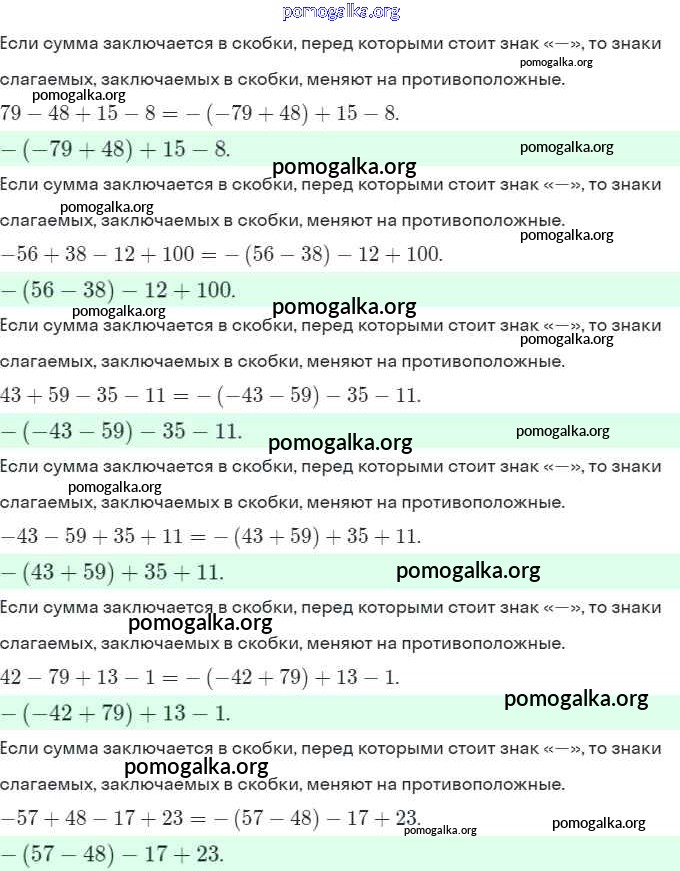 pomogalka.org

Если сумма заключается в скобки, перед которыми стоит знак «−», то знаки слагаемых, заключаемых в скобки, меняют на противоположные.

pomogalka.org

pomogalka.org

$79 - 48 + 15 - 8 = -(-79 + 48) + 15 - 8.$

$-(-79 + 48) + 15 - 8.$

pomogalka.org

pomogalka.org

Если сумма заключается в скобки, перед которыми стоит знак «−», то знаки слагаемых, заключаемых в скобки, меняют на противоположные.

pomogalka.org

pomogalka.org

$-56 + 38 - 12 + 100 = -(56 - 38) - 12 + 100.$

$-(56 - 38) - 12 + 100.$

pomogalka.org

pomogalka.org

Если сумма заключается в скобки, перед которыми стоит знак «−», то знаки слагаемых, заключаемых в скобки, меняют на противоположные.

pomogalka.org

$43 + 59 - 35 - 11 = -(-43 - 59) - 35 - 11.$

$-(-43 - 59) - 35 - 11.$

pomogalka.org

pomogalka.org

Если сумма заключается в скобки, перед которыми стоит знак «−», то знаки слагаемых, заключаемых в скобки, меняют на противоположные.

pomogalka.org

$-43 - 59 + 35 + 11 = -(43 + 59) + 35 + 11.$

$-(43 + 59) + 35 + 11.$

pomogalka.org

Если сумма заключается в скобки, перед которыми стоит знак «−», то знаки слагаемых, заключаемых в скобки, меняют на противоположные.

pomogalka.org

$42 - 79 + 13 - 1 = -(-42 + 79) + 13 - 1.$

$-(-42 + 79) + 13 - 1.$

pomogalka.org

Если сумма заключается в скобки, перед которыми стоит знак «−», то знаки слагаемых, заключаемых в скобки, меняют на противоположные.

pomogalka.org

$-57 + 48 - 17 + 23 = -(57 - 48) - 17 + 23.$

pomogalka.org

pomogalka.org

$-(57 - 48) - 17 + 23.$